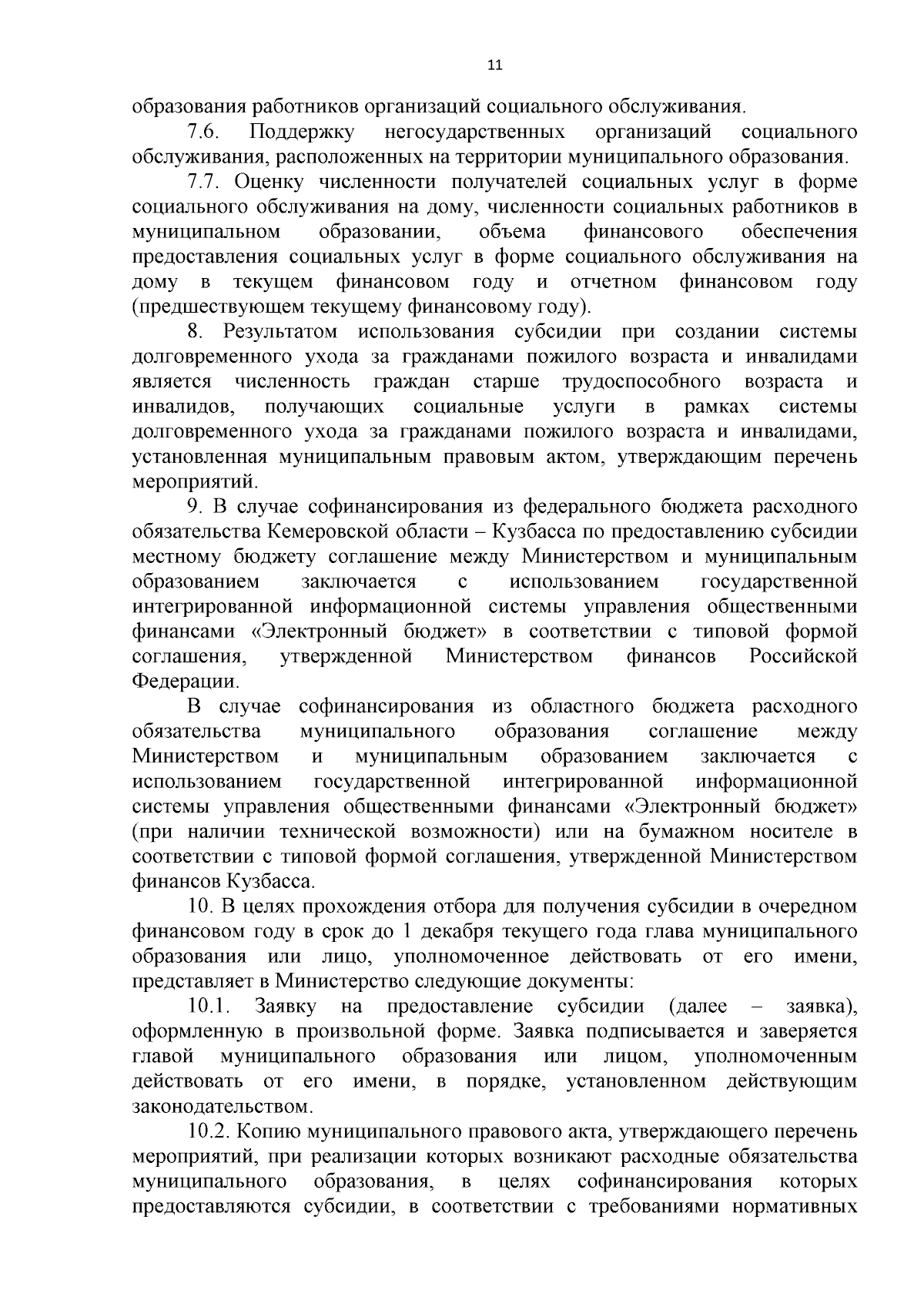 11

образования работников организаций социального обслуживания.

7.6. Поддержку негосударственных организаций социального обслуживания, расположенных на территории муниципального образования.

7.7. Оценку численности получателей социальных услуг в форме социального обслуживания на дому, численности социальных работников в муниципальном образовании, объема финансового обеспечения предоставления социальных услуг в форме социального обслуживания на дому в текущем финансовом году и отчетном финансовом году (предшествующем текущему финансовому году).

8. Результатом использования субсидии при создании системы долговременного ухода за гражданами пожилого возраста и инвалидами является численность граждан старше трудоспособного возраста и инвалидов, получающих социальные услуги в рамках системы долговременного ухода за гражданами пожилого возраста и инвалидами, установленная муниципальным правовым актом, утверждающим перечень мероприятий.

9. В случае софинансирования из федерального бюджета расходного обязательства Кемеровской области – Кузбасса по предоставлению субсидии местному бюджету соглашение между Министерством и муниципальным образованием заключается с использованием государственной интегрированной информационной системы управления общественными финансами «Электронный бюджет» в соответствии с типовой формой соглашения, утвержденной Министерством финансов Российской Федерации.

В случае софинансирования из областного бюджета расходного обязательства муниципального образования соглашение между Министерством и муниципальным образованием заключается с использованием государственной интегрированной информационной системы управления общественными финансами «Электронный бюджет» (при наличии технической возможности) или на бумажном носителе в соответствии с типовой формой соглашения, утвержденной Министерством финансов Кузбасса.

10. В целях прохождения отбора для получения субсидии в очередном финансовом году в срок до 1 декабря текущего года глава муниципального образования или лицо, уполномоченное действовать от его имени, представляет в Министерство следующие документы:

10.1. Заявку на предоставление субсидии (далее – заявка), оформленную в произвольной форме. Заявка подписывается и заверяется главой муниципального образования или лицом, уполномоченным действовать от его имени, в порядке, установленном действующим законодательством.

10.2. Копию муниципального правового акта, утверждающего перечень мероприятий, при реализации которых возникают расходные обязательства муниципального образования, в целях софинансирования которых предоставляются субсидии, в соответствии с требованиями нормативных